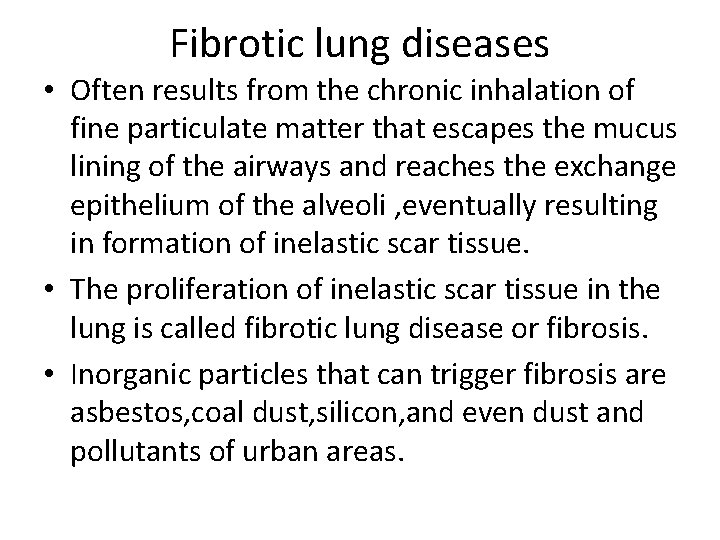 Fibrotic lung diseases

• Often results from the chronic inhalation of fine particulate matter that escapes the mucus lining of the airways and reaches the exchange epithelium of the alveoli ,eventually resulting in formation of inelastic scar tissue.

• The proliferation of inelastic scar tissue in the lung is called fibrotic lung disease or fibrosis.

• Inorganic particles that can trigger fibrosis are asbestos,coal dust,silicon,and even dust and pollutants of urban areas.